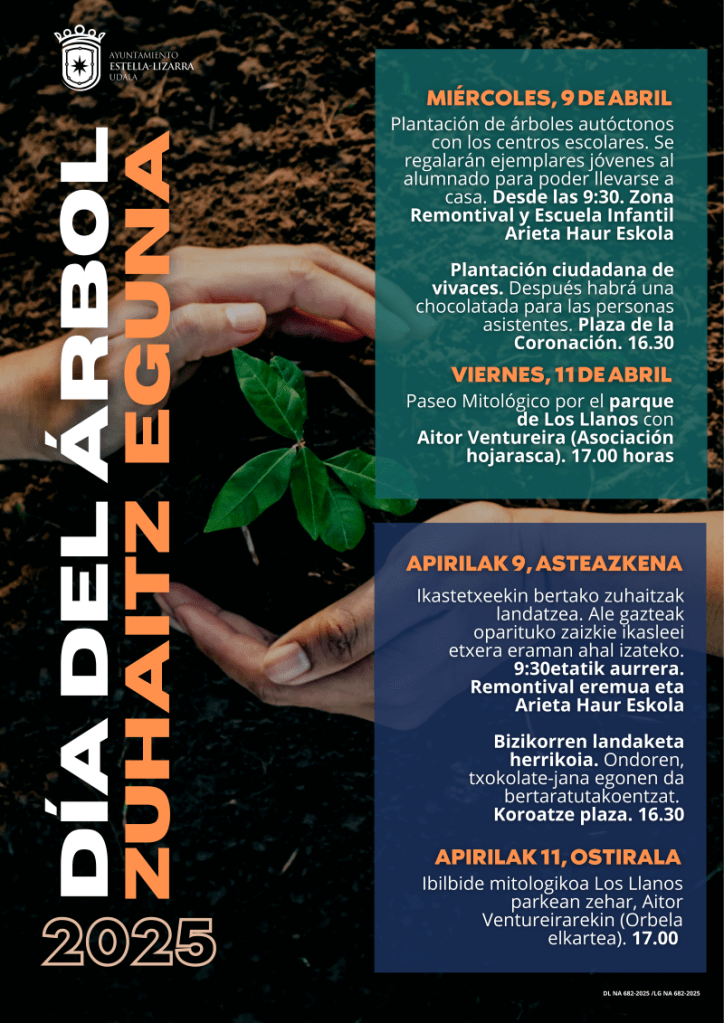 AYUNTAMIENTO
ESTELLA-LIZARRA
UDALA

DÍA DEL ÁRBOL
ZUHAITZ EGUNA
2025

MIÉRCOLES, 9 DE ABRIL

Plantación de árboles autóctonos con los centros escolares. Se regalarán ejemplares jóvenes al alumnado para poder llevarse a casa. Desde las 9:30. Zona Remontival y Escuela Infantil Arieta Haur Eskola

Plantación ciudadana de vivaces. Después habrá una chocolatada para las personas asistentes. Plaza de la Coronación. 16.30

VIERNES, 11 DE ABRIL

Paseo Mitológico por el parque de Los Llanos con Aitor Ventureira (Asociación hojarasca). 17.00 horas

APIRILAK 9, ASTEAZKENA

Ikastetxeekin bertako zuhaitzak landatzea. Ale gazteak oparituko zaizkie ikasleei etxera eraman ahal izateko. 9:30etatik aurrera. Remontival eremua eta Arieta Haur Eskola

Bizikorren landaketa herrikoia. Ondoren, txokolate-jana egonen da bertaratutakoentzat. Koroatze plaza. 16.30

APIRILAK 11, OSTIRALA

Ibilbide mitologikoa Los Llanos parkean zehar, Aitor Ventureirarekin (Orbela elkartea). 17.00

DL NA 682-2025 /LG NA 682-2025